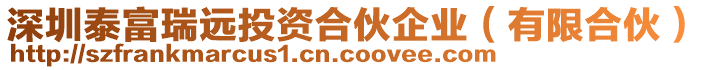 深圳泰富瑞远投资合伙企业（有限合伙）
http://szfrankmarcus1.cn.coovee.com